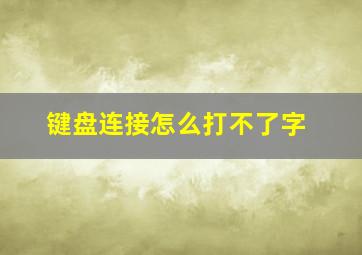 键盘连接怎么打不了字